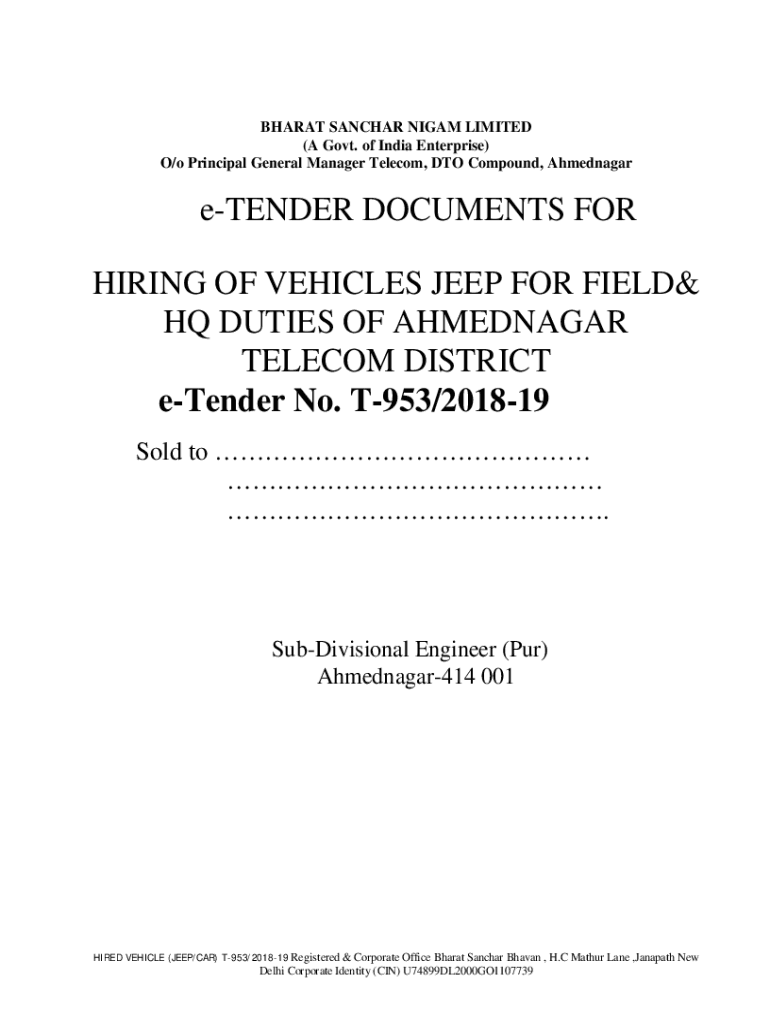 BHARAT SANCHAR NIGAM LIMITED
(A Govt. of India Enterprise)
O/o Principal General Manager Telecom, DTO Compound, Ahmednagar

e-TENDER DOCUMENTS FOR

HIRING OF VEHICLES JEEP FOR FIELD& HQ DUTIES OF AHMEDNAGAR TELECOM DISTRICT
e-Tender No. T-953/2018-19

Sold to ____
____
____

Sub-Divisional Engineer (Pur)
Ahmednagar-414 001

HIRED VEHICLE (JEEP/CAR) T-953/2018-19 Registered & Corporate Office Bharat Sanchar Bhavan , H.C Mathur Lane ,Janapath New Delhi Corporate Identity (CIN) U74899DL2000GOI107739